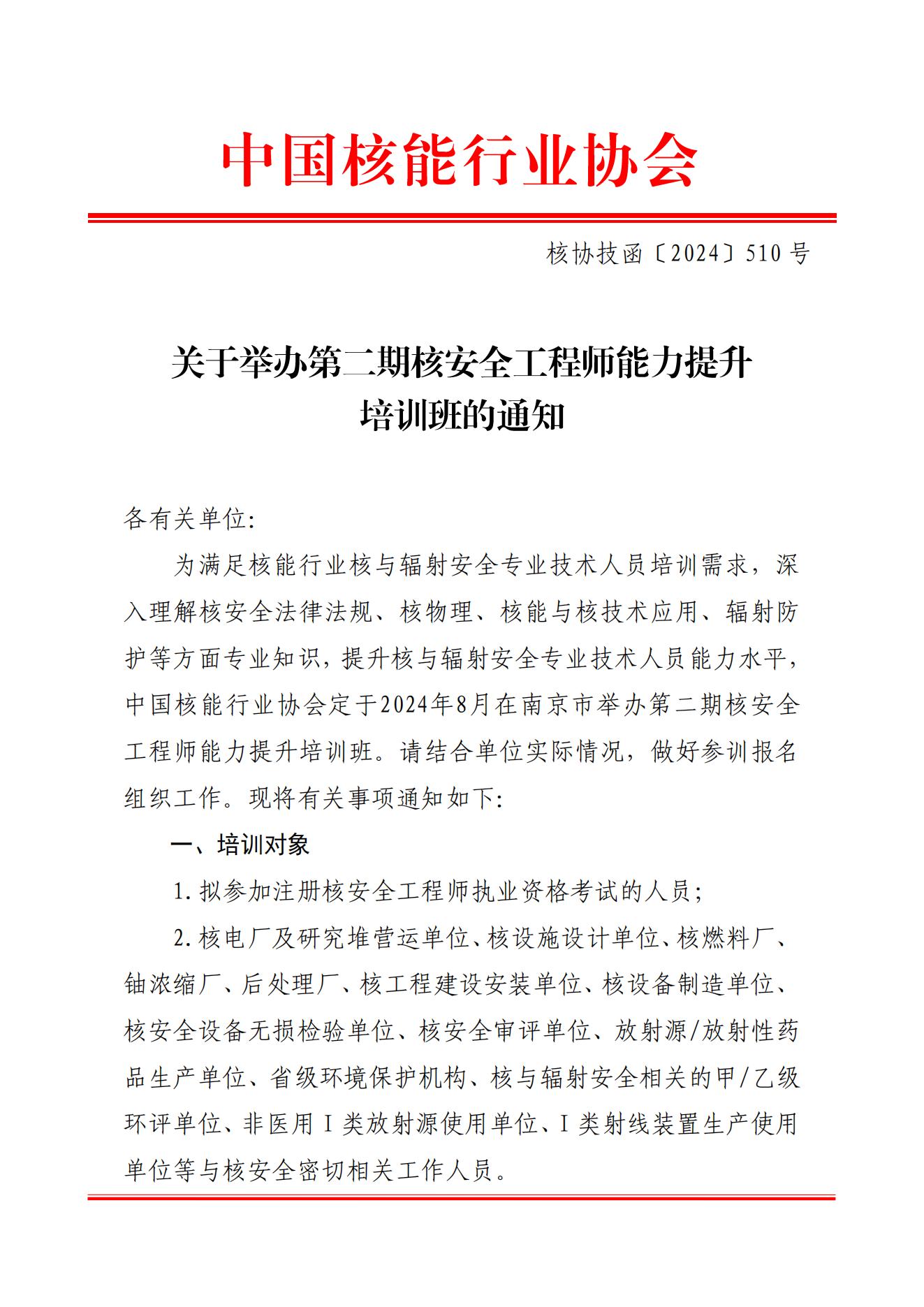 中国核能行业协会

核协技函〔2024〕510号

关于举办第二期核安全工程师能力提升培训班的通知

各有关单位:

为满足核能行业核与辐射安全专业技术人员培训需求，深入理解核安全法律法规、核物理、核能与核技术应用、辐射防护等方面专业知识，提升核与辐射安全专业技术人员能力水平，中国核能行业协会定于2024年8月在南京市举办第二期核安全工程师能力提升培训班。请结合单位实际情况，做好参训报名组织工作。现将有关事项通知如下:

一、培训对象

1.拟参加注册核安全工程师执业资格考试的人员;

2.核电厂及研究堆营运单位、核设施设计单位、核燃料厂、铀浓缩厂、后处理厂、核工程建设安装单位、核设备制造单位、核安全设备无损检验单位、核安全审评单位、放射源/放射性药品生产单位、省级环境保护机构、核与辐射安全相关的甲/乙级环评单位、非医用Ⅰ类放射源使用单位、Ⅰ类射线装置生产使用单位等与核安全密切相关工作人员。